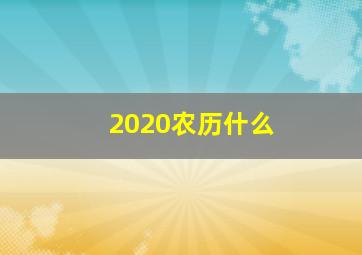 2020农历什么